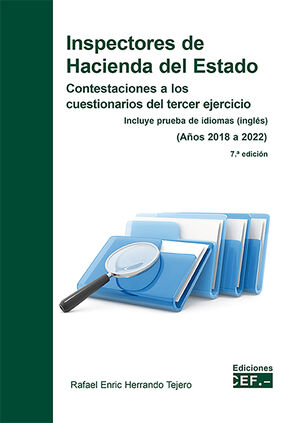 Inspectores de Hacienda del Estado

Contestaciones a los cuestionarios del tercer ejercicio

Incluye prueba de idiomas (inglés)

(Años 2018 a 2022)

7.ª edición

Rafael Enric Herrando Tejero

Ediciones
CEF.-